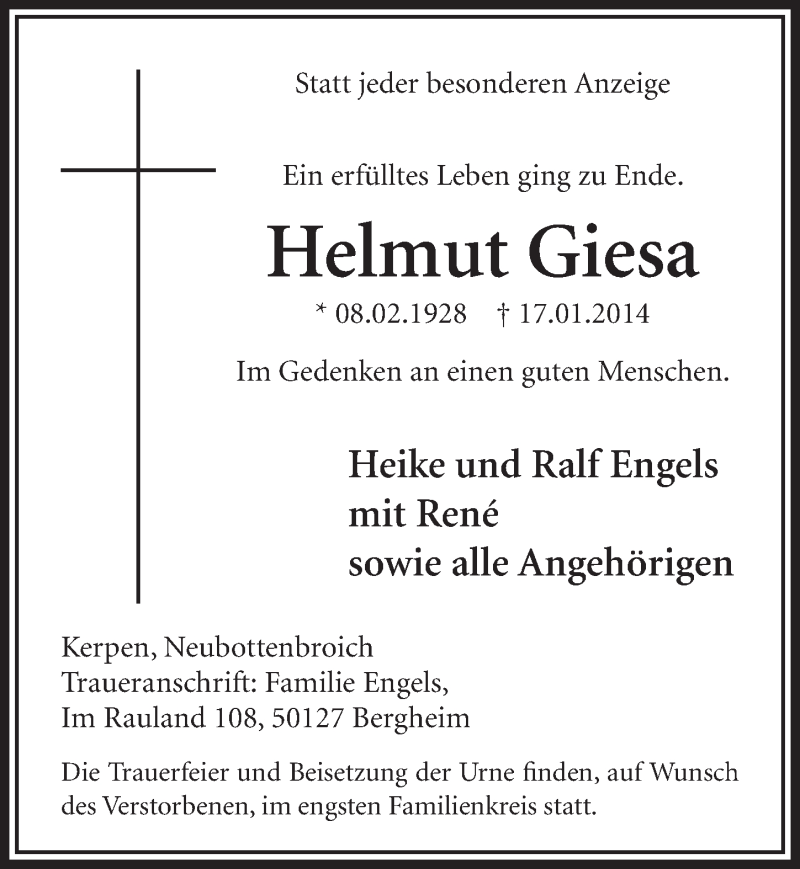 Statt jeder besonderen Anzeige

Ein erfülltes Leben ging zu Ende.

Helmut Giesa

* 08.02.1928 † 17.01.2014

Im Gedenken an einen guten Menschen.

Heike und Ralf Engels
mit René
sowie alle Angehörigen

Kerpen, Neubottenbroich
Traueranschrift: Familie Engels,
Im Rauland 108, 50127 Bergheim

Die Trauerfeier und Beisetzung der Urne finden, auf Wunsch des Verstorbenen, im engsten Familienkreis statt.